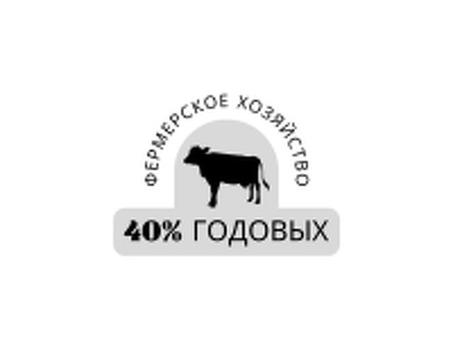 ФЕРМЕРСКОЕ ХОЗЯЙСТВО

40% ГОДОВЫХ